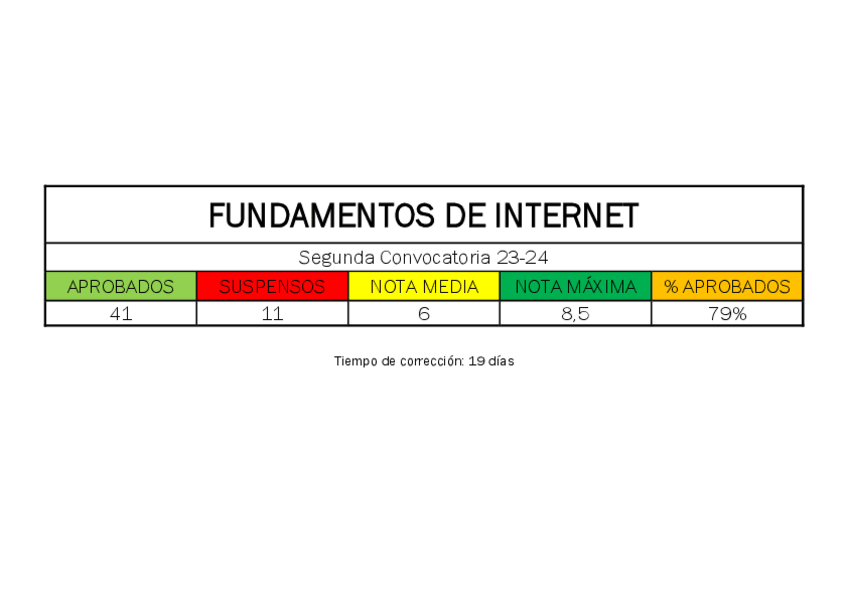 | FUNDAMENTOS DE INTERNET | | | | |
|---|---|---|---|---|
| Segunda Convocatoria 23-24 | | | | |
| APROBADOS | SUSPENSOS | NOTA MEDIA | NOTA MÁXIMA | % APROBADOS |
| 41 | 11 | 6 | 8,5 | 79% |

Tiempo de corrección: 19 días